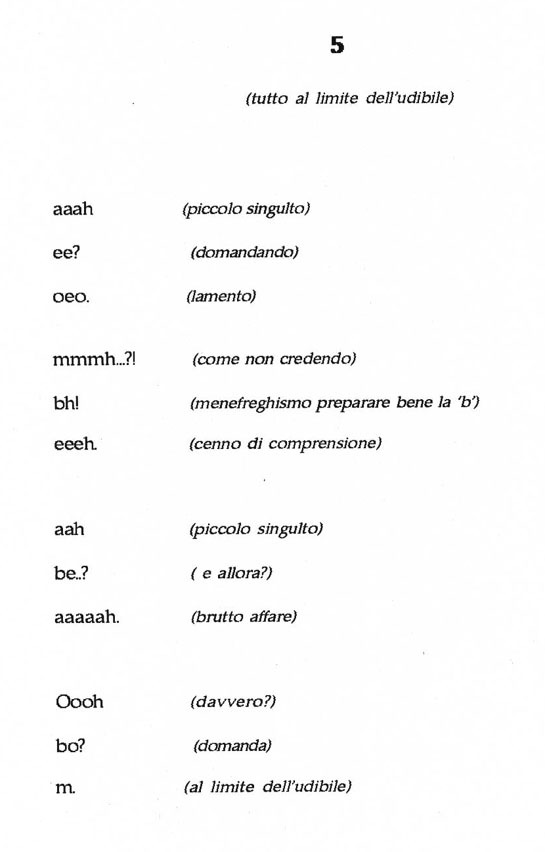 5

(tutto al limite dell'udibile)

aaah (piccolo singulto)

ee? (domandando)

oeo. (lamento)

mmmh...?! (come non credendo)

bh! (menefreghismo preparare bene la 'b')

eeeh. (cenno di comprensione)

aah (piccolo singulto)

be..? ( e allora?)

aaaaah. (brutto affare)

Oooh (davvero?)

bo? (domanda)

m. (al limite dell'udibile)